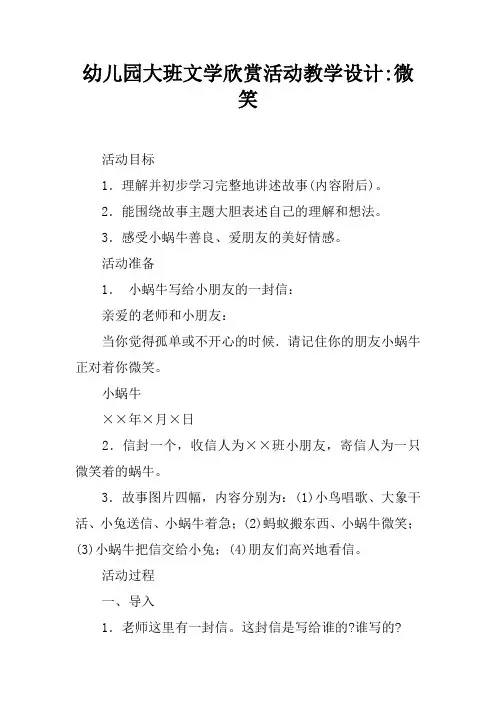 幼儿园大班文学欣赏活动教学设计:微笑

活动目标

1．理解并初步学习完整地讲述故事(内容附后)。

2．能围绕故事主题大胆表述自己的理解和想法。

3．感受小蜗牛善良、爱朋友的美好情感。

活动准备

1． 小蜗牛写给小朋友的一封信：

亲爱的老师和小朋友：

当你觉得孤单或不开心的时候，请记住你的朋友小蜗牛正对着你微笑。

小蜗牛

××年×月×日

2．信封一个，收信人为××班小朋友，寄信人为一只微笑着的蜗牛。

3．故事图片四幅，内容分别为：(1)小鸟唱歌、大象干活、小兔送信、小蜗牛着急；(2)蚂蚁搬东西、小蜗牛微笑；(3)小蜗牛把信交给小兔；(4)朋友们高兴地看信。

活动过程

一、导入

1．老师这里有一封信。这封信是写给谁的?谁写的?